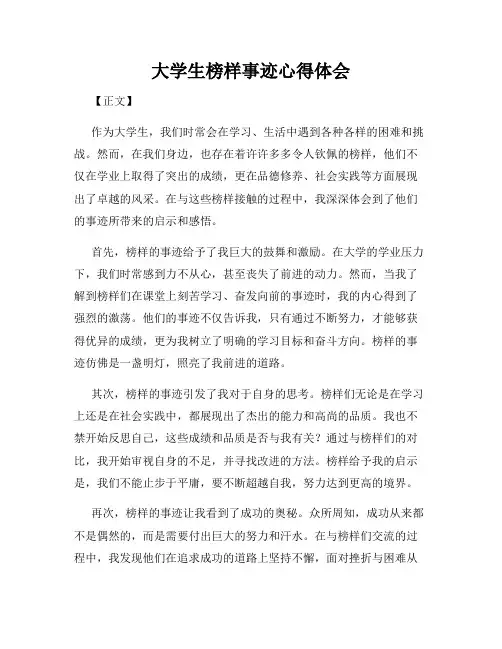 大学生榜样事迹心得体会

【正文】

作为大学生，我们时常会在学习、生活中遇到各种各样的困难和挑战。然而，在我们身边，也存在着许许多多令人钦佩的榜样，他们不仅在学业上取得了突出的成绩，更在品德修养、社会实践等方面展现出了卓越的风采。在与这些榜样接触的过程中，我深深体会到了他们的事迹所带来的启示和感悟。

首先，榜样的事迹给予了我巨大的鼓舞和激励。在大学的学业压力下，我们时常感到力不从心，甚至丧失了前进的动力。然而，当我了解到榜样们在课堂上刻苦学习、奋发向前的事迹时，我的内心得到了强烈的激荡。他们的事迹不仅告诉我，只有通过不断努力，才能够获得优异的成绩，更为我树立了明确的学习目标和奋斗方向。榜样的事迹仿佛是一盏明灯，照亮了我前进的道路。

其次，榜样的事迹引发了我对于自身的思考。榜样们无论是在学习上还是在社会实践中，都展现出了杰出的能力和高尚的品质。我也不禁开始反思自己，这些成绩和品质是否与我有关？通过与榜样们的对比，我开始审视自身的不足，并寻找改进的方法。榜样给予我的启示是，我们不能止步于平庸，要不断超越自我，努力达到更高的境界。

再次，榜样的事迹让我看到了成功的奥秘。众所周知，成功从来都不是偶然的，而是需要付出巨大的努力和汗水。在与榜样们交流的过程中，我发现他们在追求成功的道路上坚持不懈，面对挫折与困难从